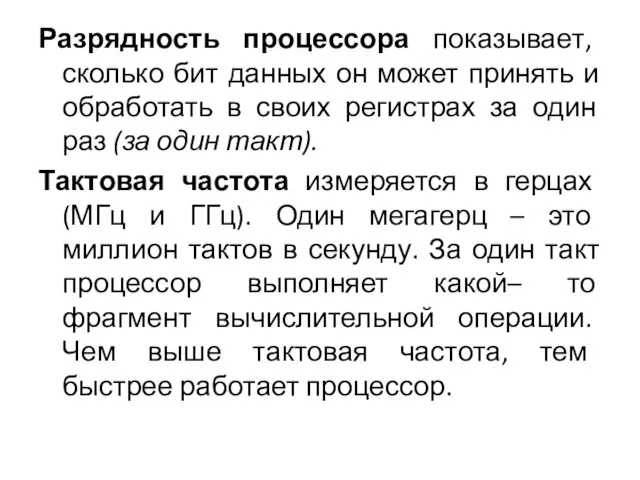 Разрядность процессора показывает, сколько бит данных он может принять и обработать в своих регистрах за один раз (за один такт).

Тактовая частота измеряется в герцах (МГц и ГГц). Один мегагерц – это миллион тактов в секунду. За один такт процессор выполняет какой– то фрагмент вычислительной операции. Чем выше тактовая частота, тем быстрее работает процессор.